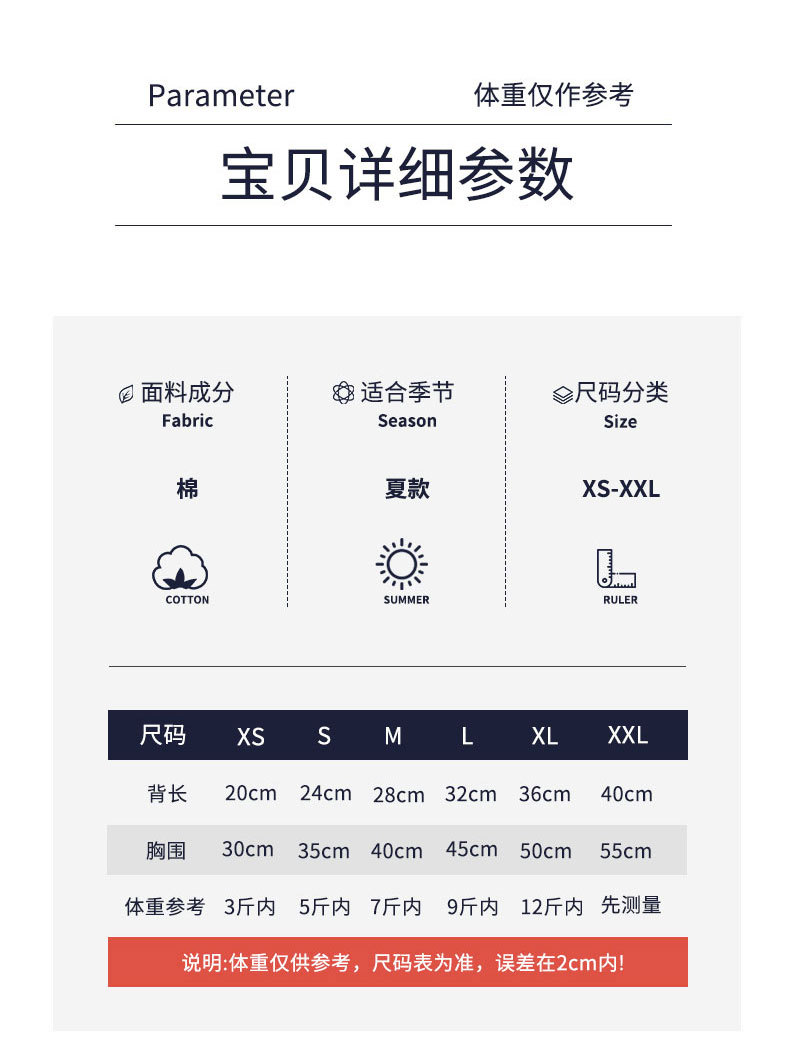 Parameter 体重仅作参考

宝贝详细参数

面料成分
Fabric

棉

COTTON

适合季节
Season

夏款

SUMMER

尺码分类
Size

XS-XXL

RULER

| 尺码 | XS | S | M | L | XL | XXL |
|---|---|---|---|---|---|---|
| 背长 | 20cm | 24cm | 28cm | 32cm | 36cm | 40cm |
| 胸围 | 30cm | 35cm | 40cm | 45cm | 50cm | 55cm |
| 体重参考 | 3斤内 | 5斤内 | 7斤内 | 9斤内 | 12斤内 | 先测量 |

说明:体重仅供参考，尺码表为准，误差在2cm内!